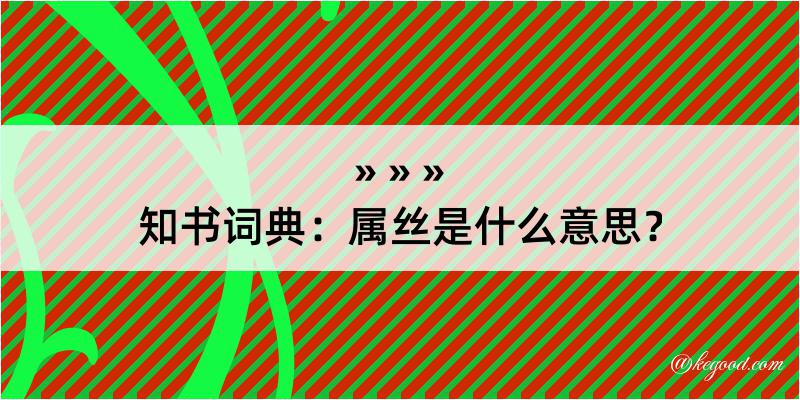 » » »

知书词典：属丝是什么意思？

@kegood.com